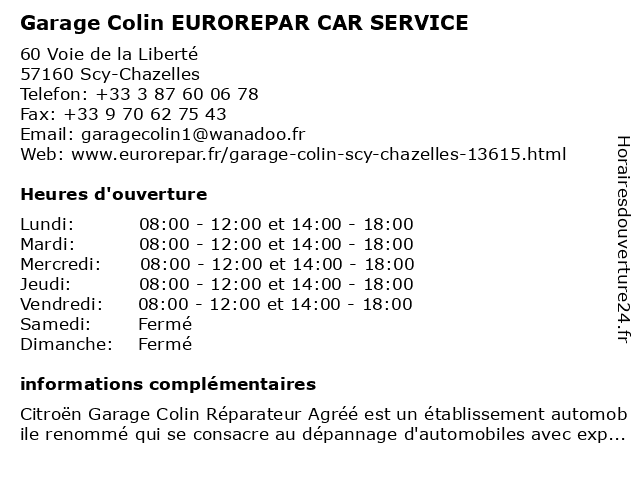 Garage Colin EUROREPAR CAR SERVICE

60 Voie de la Liberté
57160 Scy-Chazelles
Telefon: +33 3 87 60 06 78
Fax: +33 9 70 62 75 43
Email: garagecolin1@wanadoo.fr
Web: www.eurorepar.fr/garage-colin-scy-chazelles-13615.html

Heures d'ouverture

| | |
|---|---|
| Lundi: | 08:00 - 12:00 et 14:00 - 18:00 |
| Mardi: | 08:00 - 12:00 et 14:00 - 18:00 |
| Mercredi: | 08:00 - 12:00 et 14:00 - 18:00 |
| Jeudi: | 08:00 - 12:00 et 14:00 - 18:00 |
| Vendredi: | 08:00 - 12:00 et 14:00 - 18:00 |
| Samedi: | Fermé |
| Dimanche: | Fermé |

informations complémentaires

Citroën Garage Colin Réparateur Agréé est un établissement automobile renommé qui se consacre au dépannage d'automobiles avec exp...

Horairesdouverture24.fr